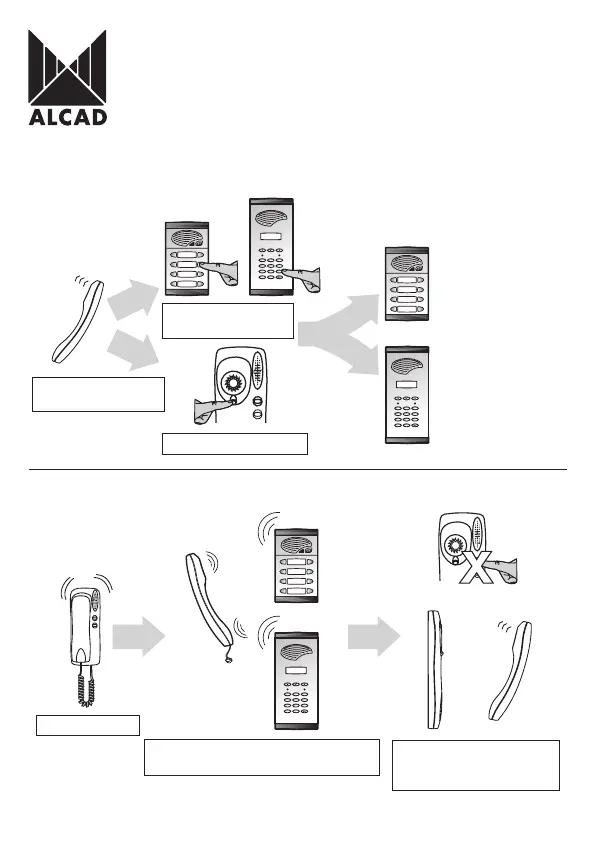 ALCAD